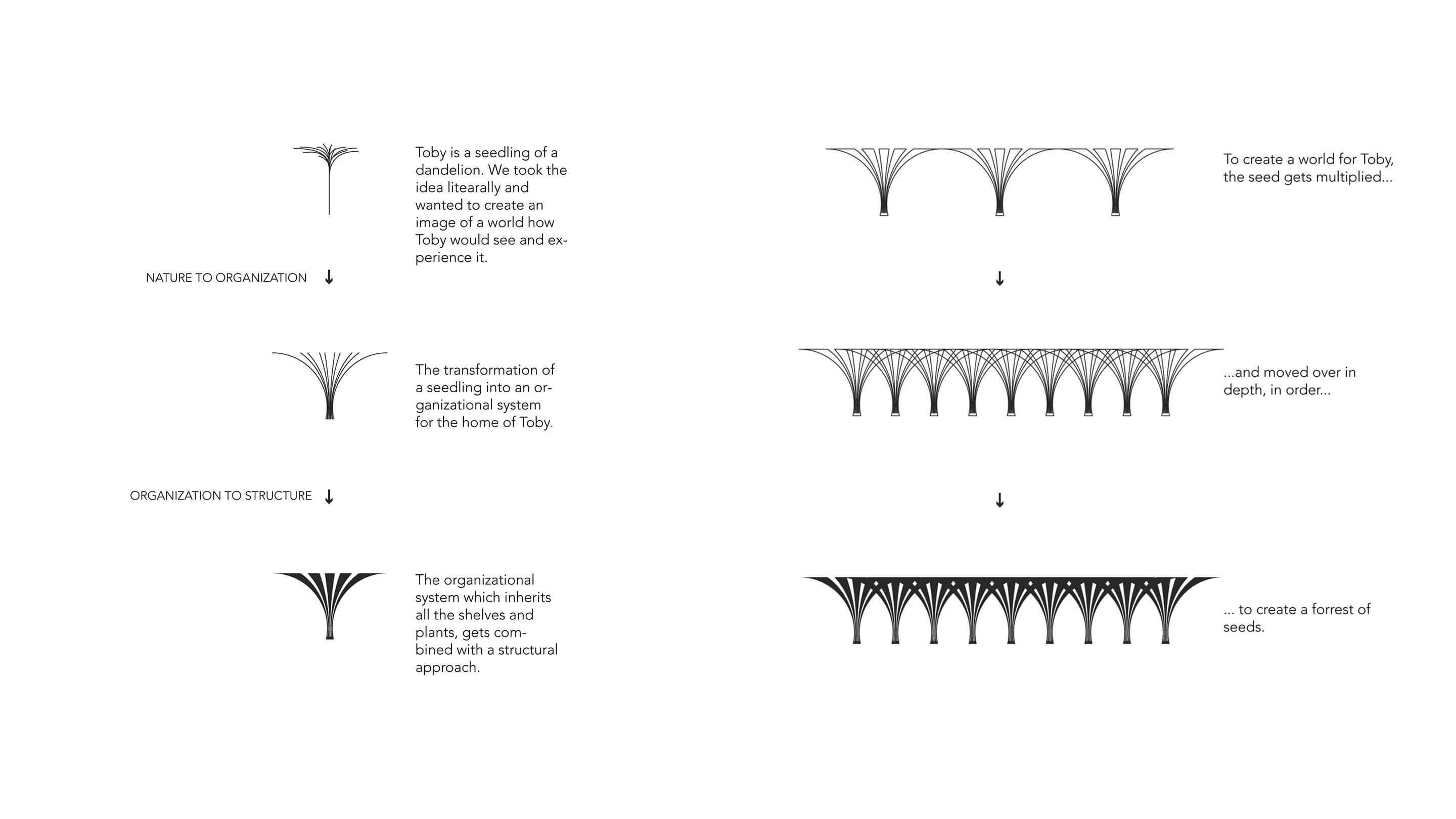 Toby is a seedling of a dandelion. We took the idea litearally and wanted to create an image of a world how Toby would see and experience it.

NATURE TO ORGANIZATION ↓

The transformation of a seedling into an organizational system for the home of Toby.

ORGANIZATION TO STRUCTURE ↓

The organizational system which inherits all the shelves and plants, gets combined with a structural approach.

To create a world for Toby, the seed gets multiplied...

↓

...and moved over in depth, in order...

↓

... to create a forrest of seeds.